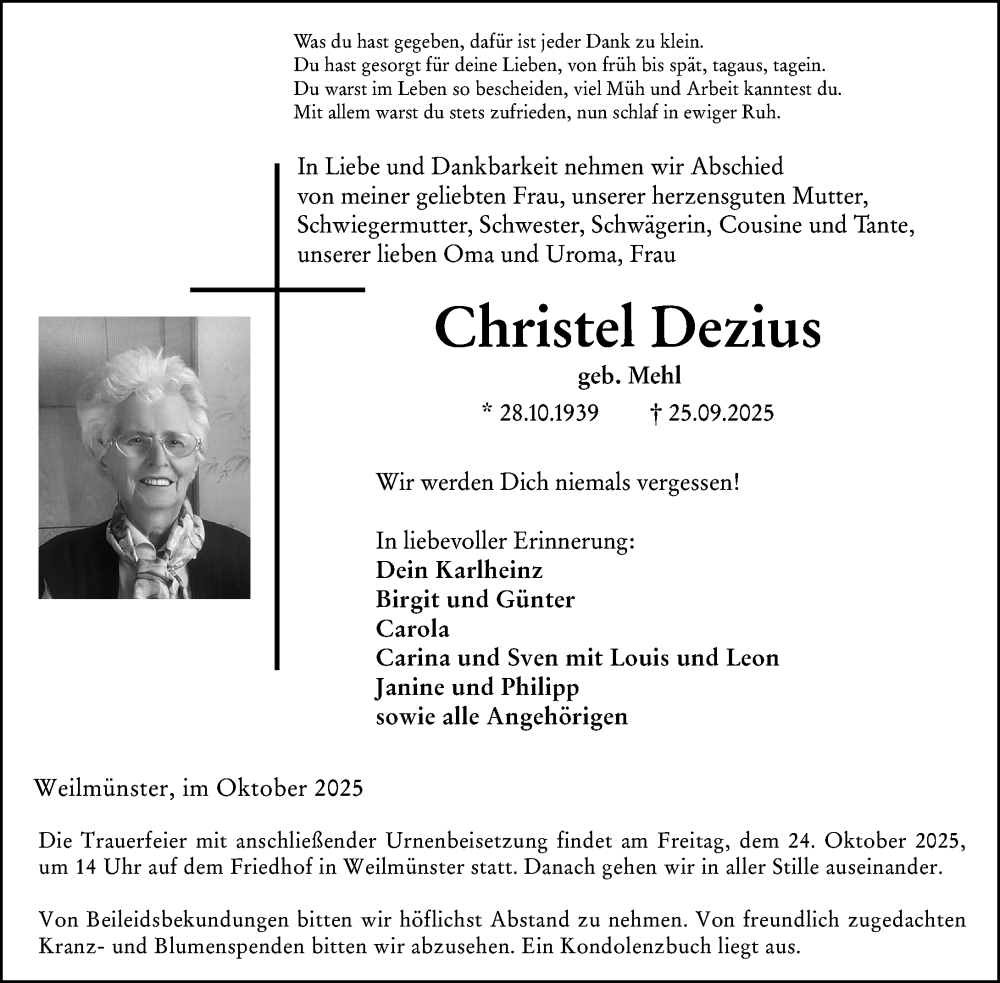 Was du hast gegeben, dafür ist jeder Dank zu klein.
Du hast gesorgt für deine Lieben, von früh bis spät, tagaus, tagein.
Du warst im Leben so bescheiden, viel Müh und Arbeit kanntest du.
Mit allem warst du stets zufrieden, nun schlaf in ewiger Ruh.

In Liebe und Dankbarkeit nehmen wir Abschied von meiner geliebten Frau, unserer herzensguten Mutter, Schwiegermutter, Schwester, Schwägerin, Cousine und Tante, unserer lieben Oma und Uroma, Frau

Christel Dezius

geb. Mehl

* 28.10.1939 † 25.09.2025

Wir werden Dich niemals vergessen!

In liebevoller Erinnerung:
Dein Karlheinz
Birgit und Günter
Carola
Carina und Sven mit Louis und Leon
Janine und Philipp
sowie alle Angehörigen

Weilmünster, im Oktober 2025

Die Trauerfeier mit anschließender Urnenbeisetzung findet am Freitag, dem 24. Oktober 2025, um 14 Uhr auf dem Friedhof in Weilmünster statt. Danach gehen wir in aller Stille auseinander.

Von Beileidsbekundungen bitten wir höflichst Abstand zu nehmen. Von freundlich zugedachten Kranz- und Blumenspenden bitten wir abzusehen. Ein Kondolenzbuch liegt aus.